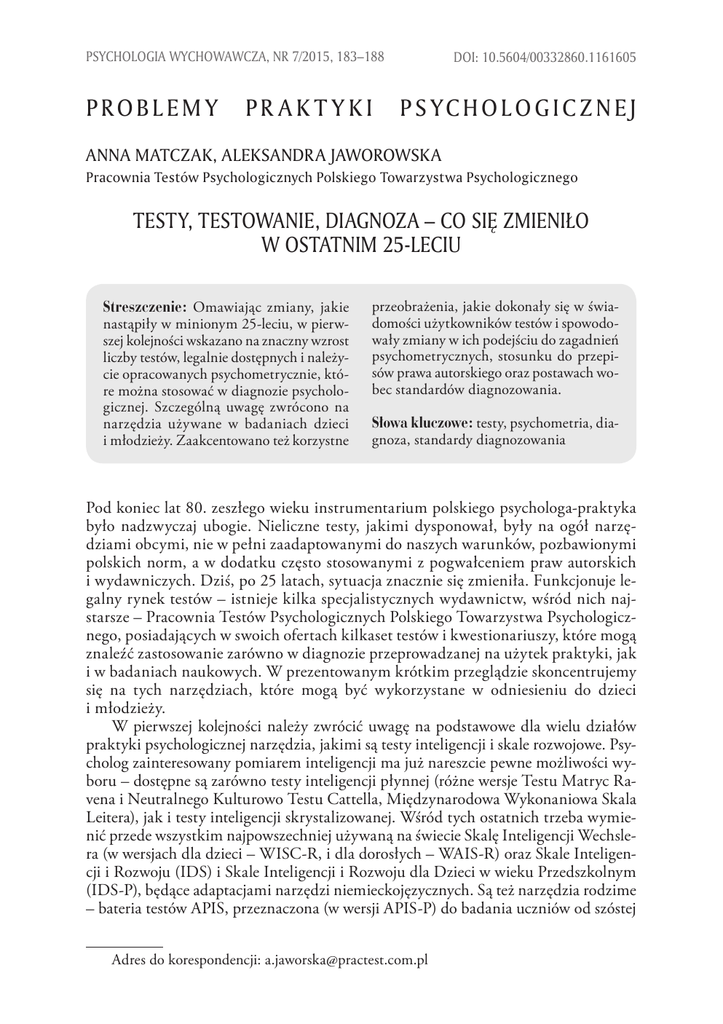 PSYCHOLOGIA WYCHOWAWCZA, NR 7/2015, 183–188

DOI: 10.5604/00332860.1161605

PROBLEMY PRAKTYKI PSYCHOLOGICZNEJ

ANNA MATCZAK, ALEKSANDRA JAWOROWSKA
Pracownia Testów Psychologicznych Polskiego Towarzystwa Psychologicznego

TESTY, TESTOWANIE, DIAGNOZA – CO SIĘ ZMIENIŁO W OSTATNIM 25-LECIU

**Streszczenie:** Omawiając zmiany, jakie nastąpiły w minionym 25-leciu, w pierwszej kolejności wskazano na znaczny wzrost liczby testów, legalnie dostępnych i należycie opracowanych psychometrycznie, które można stosować w diagnozie psychologicznej. Szczególną uwagę zwrócono na narzędzia używane w badaniach dzieci i młodzieży. Zaakcentowano też korzystne przeobrażenia, jakie dokonały się w świadomości użytkowników testów i spowodowały zmiany w ich podejściu do zagadnień psychometrycznych, stosunku do przepisów prawa autorskiego oraz postawach wobec standardów diagnozowania.

**Słowa kluczowe:** testy, psychometria, diagnoza, standardy diagnozowania

Pod koniec lat 80. zeszłego wieku instrumentarium polskiego psychologa-praktyka było nadzwyczaj ubogie. Nieliczne testy, jakimi dysponował, były na ogół narzędziami obcymi, nie w pełni zaadaptowanymi do naszych warunków, pozbawionymi polskich norm, a w dodatku często stosowanymi z pogwałceniem praw autorskich i wydawniczych. Dziś, po 25 latach, sytuacja znacznie się zmieniła. Funkcjonuje legalny rynek testów – istnieje kilka specjalistycznych wydawnictw, wśród nich najstarsze – Pracownia Testów Psychologicznych Polskiego Towarzystwa Psychologicznego, posiadających w swoich ofertach kilkaset testów i kwestionariuszy, które mogą znaleźć zastosowanie zarówno w diagnozie przeprowadzanej na użytek praktyki, jak i w badaniach naukowych. W prezentowanym krótkim przeglądzie skoncentrujemy się na tych narzędziach, które mogą być wykorzystane w odniesieniu do dzieci i młodzieży.

W pierwszej kolejności należy zwrócić uwagę na podstawowe dla wielu działów praktyki psychologicznej narzędzia, jakimi są testy inteligencji i skale rozwojowe. Psycholog zainteresowany pomiarem inteligencji ma już nareszcie pewne możliwości wyboru – dostępne są zarówno testy inteligencji płynnej (różne wersje Testu Matryc Ravena i Neutralnego Kulturowo Testu Cattella, Międzynarodowa Wykonaniowa Skala Leitera), jak i testy inteligencji skrystalizowanej. Wśród tych ostatnich trzeba wymienić przede wszystkim najpowszechniej używaną na świecie Skalę Inteligencji Wechslera (w wersjach dla dzieci – WISC-R, i dla dorosłych – WAIS-R) oraz Skale Inteligencji i Rozwoju (IDS) i Skale Inteligencji i Rozwoju dla Dzieci w wieku Przedszkolnym (IDS-P), będące adaptacjami narzędzi niemieckojęzycznych. Są też narzędzia rodzime – bateria testów APIS, przeznaczona (w wersji APIS-P) do badania uczniów od szóstej

Adres do korespondencji: a.jaworska@practest.com.pl